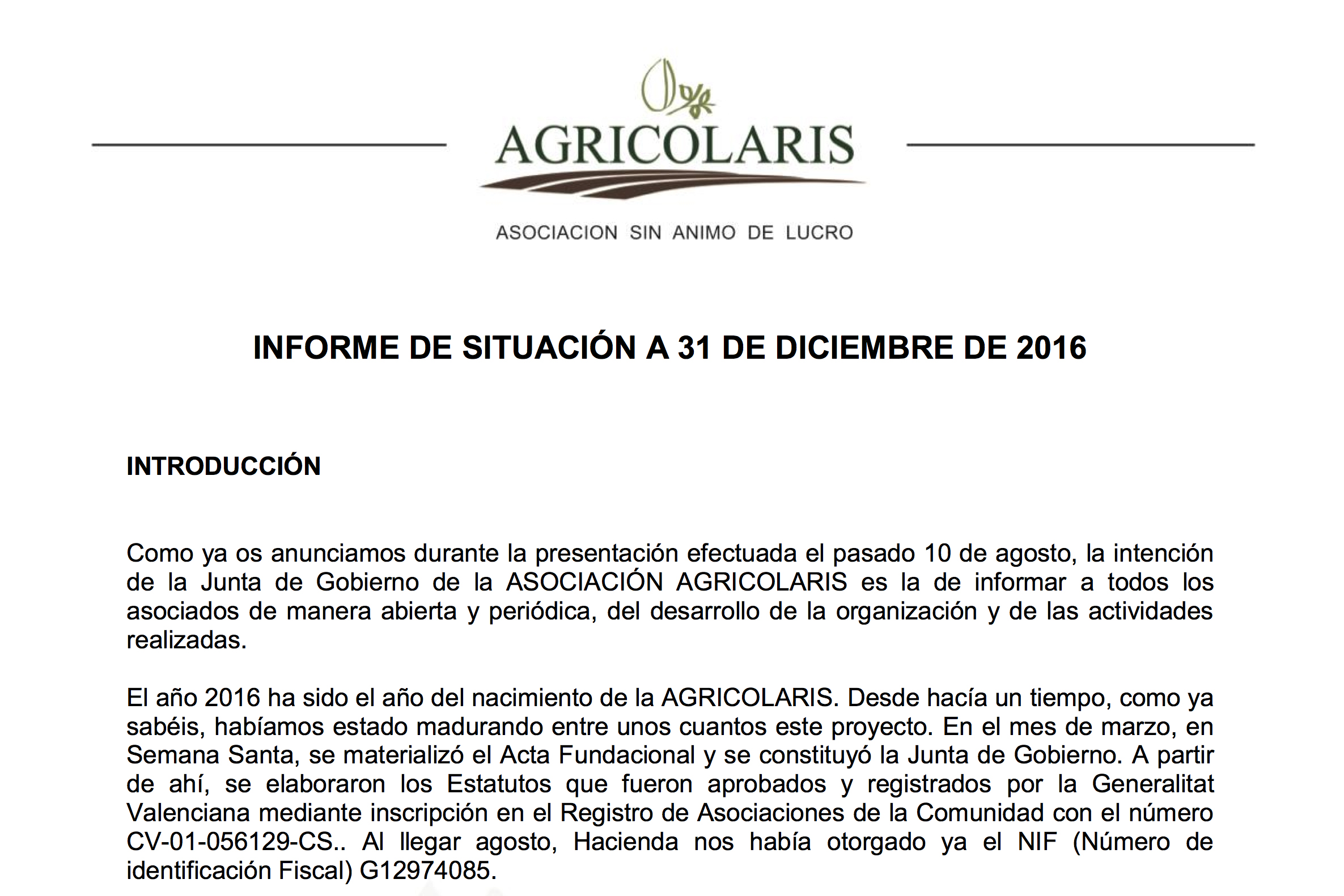 AGRICOLARIS

ASOCIACION SIN ANIMO DE LUCRO

INFORME DE SITUACIÓN A 31 DE DICIEMBRE DE 2016

INTRODUCCIÓN

Como ya os anunciamos durante la presentación efectuada el pasado 10 de agosto, la intención de la Junta de Gobierno de la ASOCIACIÓN AGRICOLARIS es la de informar a todos los asociados de manera abierta y periódica, del desarrollo de la organización y de las actividades realizadas.

El año 2016 ha sido el año del nacimiento de la AGRICOLARIS. Desde hacía un tiempo, como ya sabéis, habíamos estado madurando entre unos cuantos este proyecto. En el mes de marzo, en Semana Santa, se materializó el Acta Fundacional y se constituyó la Junta de Gobierno. A partir de ahí, se elaboraron los Estatutos que fueron aprobados y registrados por la Generalitat Valenciana mediante inscripción en el Registro de Asociaciones de la Comunidad con el número CV-01-056129-CS.. Al llegar agosto, Hacienda nos había otorgado ya el NIF (Número de identificación Fiscal) G12974085.